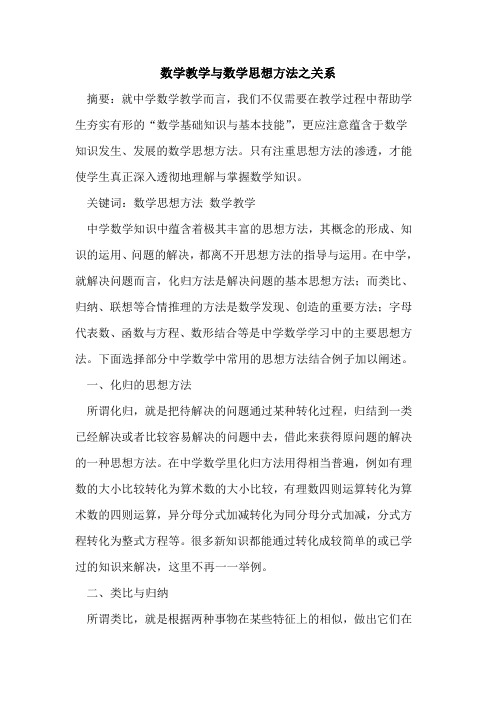 数学教学与数学思想方法之关系

摘要：就中学数学教学而言，我们不仅需要在教学过程中帮助学生夯实有形的“数学基础知识与基本技能”，更应注意蕴含于数学知识发生、发展的数学思想方法。只有注重思想方法的渗透，才能使学生真正深入透彻地理解与掌握数学知识。

关键词：数学思想方法 数学教学

中学数学知识中蕴含着极其丰富的思想方法，其概念的形成、知识的运用、问题的解决，都离不开思想方法的指导与运用。在中学，就解决问题而言，化归方法是解决问题的基本思想方法；而类比、归纳、联想等合情推理的方法是数学发现、创造的重要方法；字母代表数、函数与方程、数形结合等是中学数学学习中的主要思想方法。下面选择部分中学数学中常用的思想方法结合例子加以阐述。

一、化归的思想方法

所谓化归，就是把待解决的问题通过某种转化过程，归结到一类已经解决或者比较容易解决的问题中去，借此来获得原问题的解决的一种思想方法。在中学数学里化归方法用得相当普遍，例如有理数的大小比较转化为算术数的大小比较，有理数四则运算转化为算术数的四则运算，异分母分式加减转化为同分母分式加减，分式方程转化为整式方程等。很多新知识都能通过转化成较简单的或已学过的知识来解决，这里不再一一举例。

二、类比与归纳

所谓类比，就是根据两种事物在某些特征上的相似，做出它们在